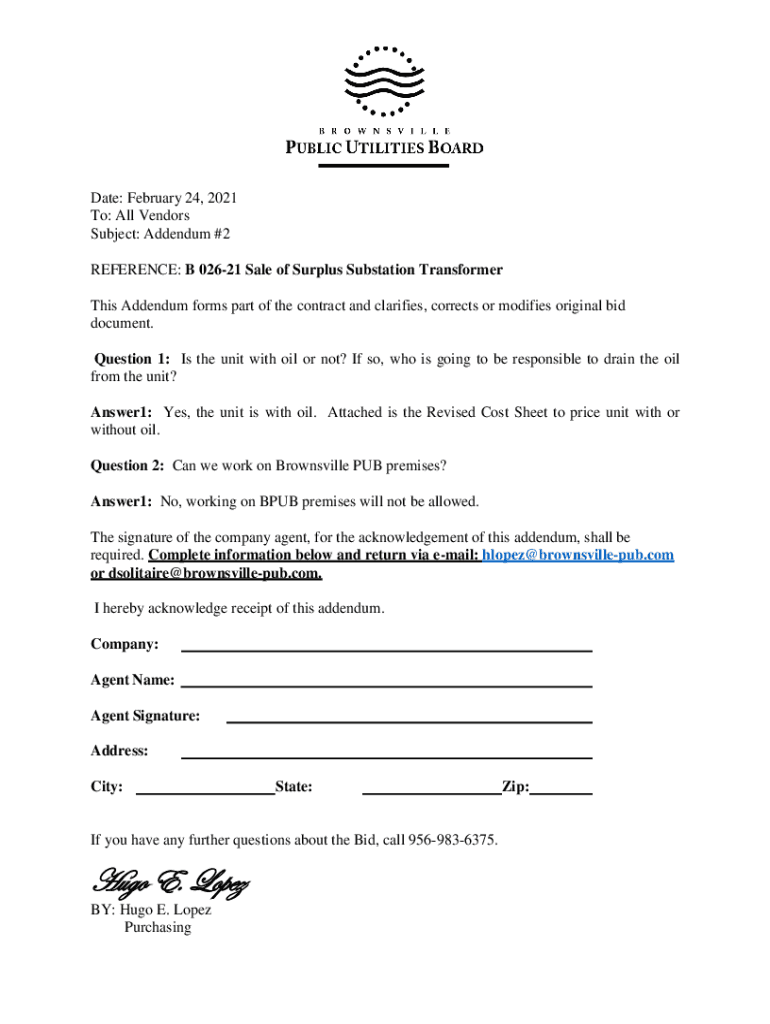 BROWNSVILLE
PUBLIC UTILITIES BOARD

Date: February 24, 2021
To: All Vendors
Subject: Addendum #2

REFERENCE: B 026-21 Sale of Surplus Substation Transformer

This Addendum forms part of the contract and clarifies, corrects or modifies original bid document.

Question 1: Is the unit with oil or not? If so, who is going to be responsible to drain the oil from the unit?

Answer1: Yes, the unit is with oil. Attached is the Revised Cost Sheet to price unit with or without oil.

Question 2: Can we work on Brownsville PUB premises?

Answer1: No, working on BPUB premises will not be allowed.

The signature of the company agent, for the acknowledgement of this addendum, shall be required. Complete information below and return via e-mail: hlopez@brownsville-pub.com or dsolitaire@brownsville-pub.com.

I hereby acknowledge receipt of this addendum.

Company:

Agent Name:

Agent Signature:

Address:

City: State: Zip:

If you have any further questions about the Bid, call 956-983-6375.

Hugo E. Lopez

BY: Hugo E. Lopez
Purchasing